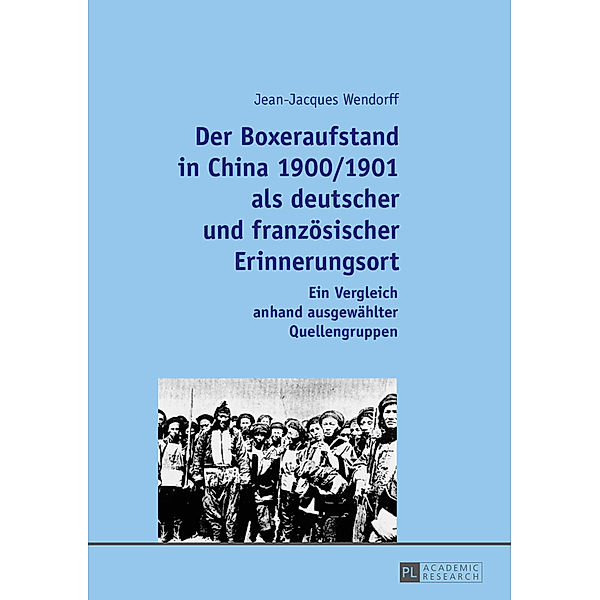 Jean-Jacques Wendorff

Der Boxeraufstand in China 1900/1901 als deutscher und französischer Erinnerungsort

Ein Vergleich anhand ausgewählter Quellengruppen

PL ACADEMIC RESEARCH